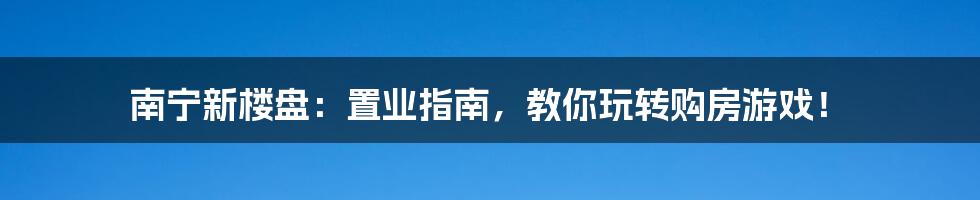 南宁新楼盘：置业指南，教你玩转购房游戏！